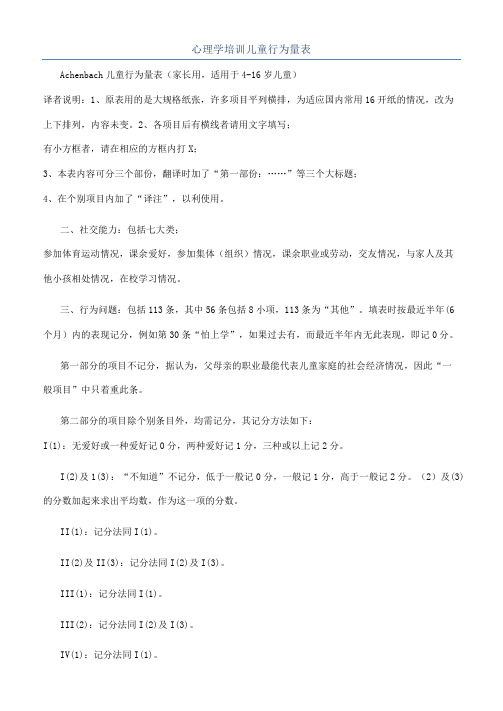 心理学培训儿童行为量表

Achenbach 儿童行为量表（家长用，适用于 4-16 岁儿童）

译者说明：1、原表用的是大规格纸张，许多项目平列横排，为适应国内常用 16 开纸的情况，改为上下排列，内容未变。2、各项目后有横线者请用文字填写；

有小方框者，请在相应的方框内打 X；

3、本表内容可分三个部份，翻译时加了“第一部份：……”等三个大标题；

4、在个别项目内加了“译注”，以利使用。

二、社交能力：包括七大类：

参加体育运动情况，课余爱好，参加集体（组织）情况，课余职业或劳动，交友情况，与家人及其他小孩相处情况，在校学习情况。

三、行为问题：包括 113 条，其中 56 条包括 8 小项，113 条为“其他”。填表时按最近半年(6 个月）内的表现记分，例如第 30 条“怕上学”，如果过去有，而最近半年内无此表现，即记 0 分。

第一部分的项目不记分，据认为，父母亲的职业最能代表儿童家庭的社会经济情况，因此“一般项目”中只着重此条。

第二部分的项目除个别条目外，均需记分，其记分方法如下：

I(1)：无爱好或一种爱好记 0 分，两种爱好记 1 分，三种或以上记 2 分。

I(2)及 I(3)：“不知道”不记分，低于一般记 0 分，一般记 1 分，高于一般记 2 分。（2）及(3)的分数加起来求出平均数，作为这一项的分数。

II(1)：记分法同 I(1)。

II(2)及 II(3)：记分法同 I(2)及 I(3)。

III(1)：记分法同 I(1)。

III(2)：记分法同 I(2)及 I(3)。

IV(1)：记分法同 I(1)。